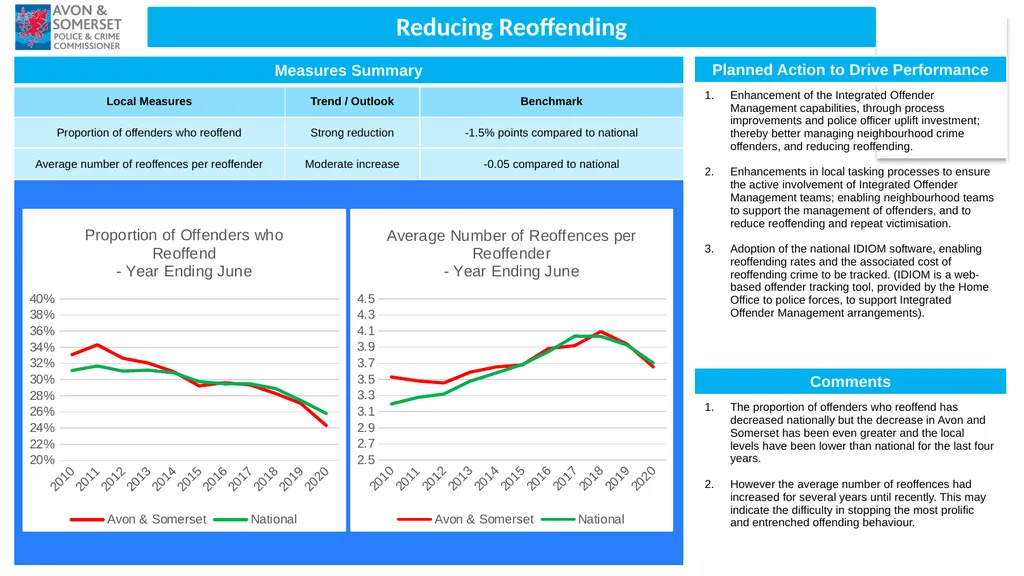 AVON & SOMERSET POLICE & CRIME COMMISSIONER

Reducing Reoffending

Measures Summary

| Local Measures | Trend / Outlook | Benchmark |
|---|---|---|
| Proportion of offenders who reoffend | Strong reduction | -1.5% points compared to national |
| Average number of reoffences per reoffender | Moderate increase | -0.05 compared to national |

Proportion of Offenders who Reoffend - Year Ending June

40%
38%
36%
34%
32%
30%
28%
26%
24%
22%
20%

2010 2011 2012 2013 2014 2015 2016 2017 2018 2019 2020

Avon & Somerset National

Average Number of Reoffences per Reoffender - Year Ending June

4.5
4.3
4.1
3.9
3.7
3.5
3.3
3.1
2.9
2.7
2.5

2010 2011 2012 2013 2014 2015 2016 2017 2018 2019 2020

Avon & Somerset National

Planned Action to Drive Performance

1. Enhancement of the Integrated Offender Management capabilities, through process improvements and police officer uplift investment; thereby better managing neighbourhood crime offenders, and reducing reoffending.

2. Enhancements in local tasking processes to ensure the active involvement of Integrated Offender Management teams; enabling neighbourhood teams to support the management of offenders, and to reduce reoffending and repeat victimisation.

3. Adoption of the national IDIOM software, enabling reoffending rates and the associated cost of reoffending crime to be tracked. (IDIOM is a web-based offender tracking tool, provided by the Home Office to police forces, to support Integrated Offender Management arrangements).

Comments

1. The proportion of offenders who reoffend has decreased nationally but the decrease in Avon and Somerset has been even greater and the local levels have been lower than national for the last four years.

2. However the average number of reoffences had increased for several years until recently. This may indicate the difficulty in stopping the most prolific and entrenched offending behaviour.